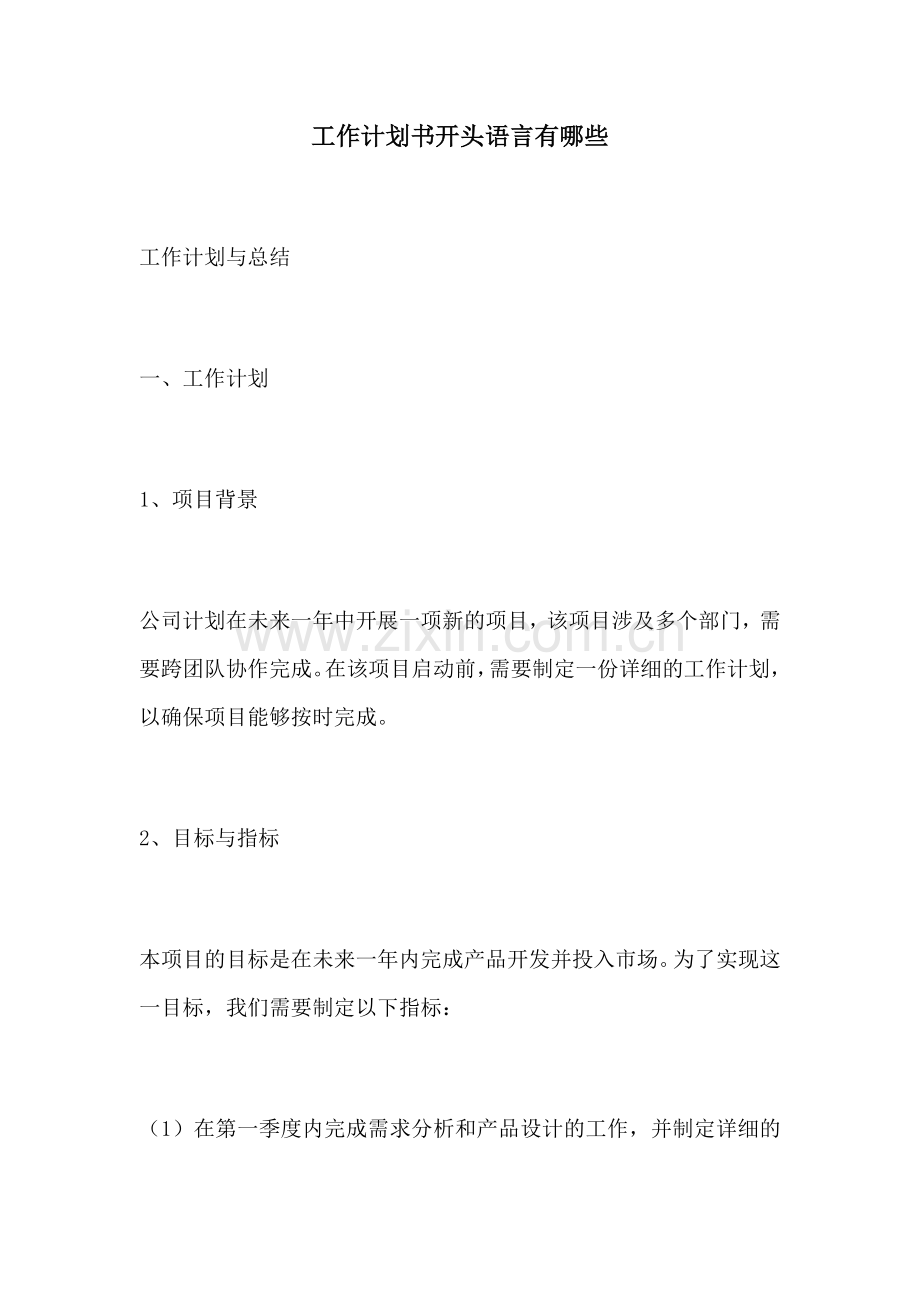 工作计划书开头语言有哪些

工作计划与总结

一、工作计划

1、项目背景

公司计划在未来一年中开展一项新的项目，该项目涉及多个部门，需要跨团队协作完成。在该项目启动前，需要制定一份详细的工作计划，以确保项目能够按时完成。

www.zixin.com.cn

2、目标与指标

本项目的目标是在未来一年内完成产品开发并投入市场。为了实现这一目标，我们需要制定以下指标：

（1）在第一季度内完成需求分析和产品设计的工作，并制定详细的